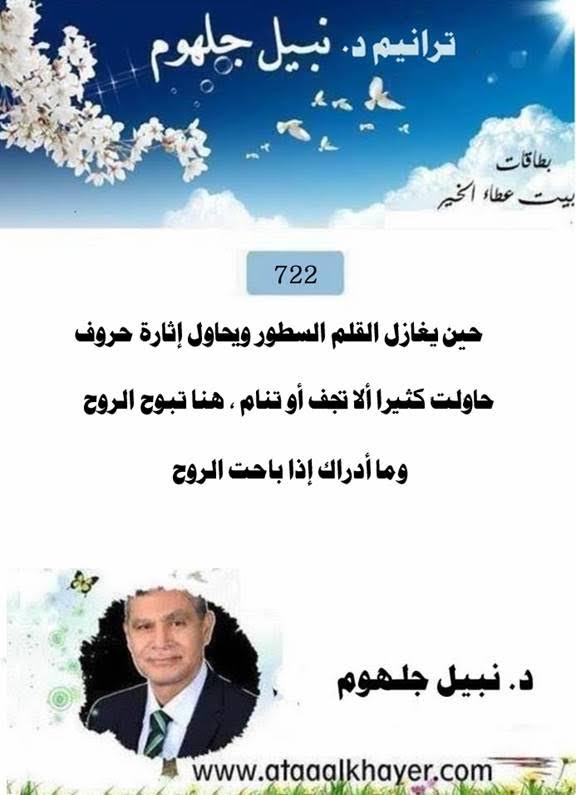 ترانيم د. نبيل جلهوم

بطاقات
بيت عطاء الخير

722

حين يغازل القلم السطور ويحاول إثارة حروف

حاولت كثيرا ألا تجف أو تنام ، هنا تبوح الروح

وما أدراك إذا باحت الروح

د. نبيل جلهوم

www.ataaalkhayer.com